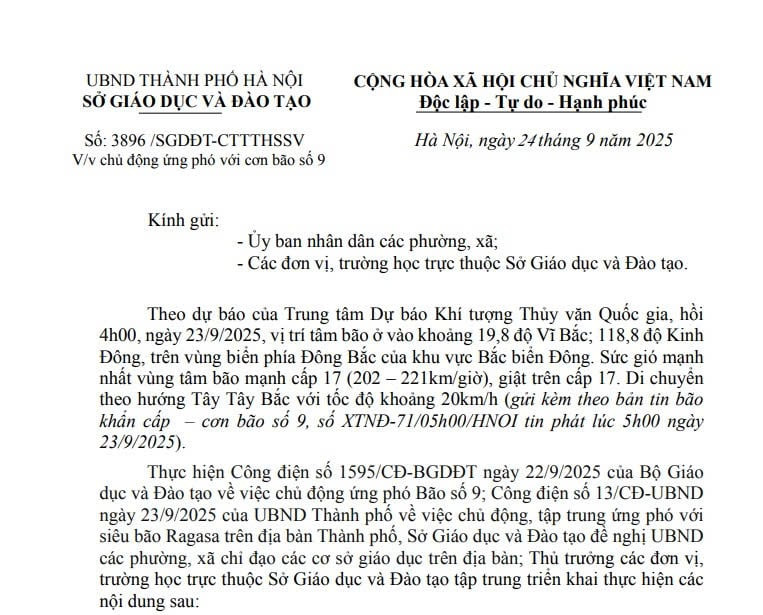 UBND THÀNH PHỐ HÀ NỘI
SỞ GIÁO DỤC VÀ ĐÀO TẠO

Số: 3896 /SGDĐT-CTTTHSSV
V/v chủ động ứng phó với cơn bão số 9

CỘNG HÒA XÃ HỘI CHỦ NGHĨA VIỆT NAM
Độc lập - Tự do - Hạnh phúc

Hà Nội, ngày 24 tháng 9 năm 2025

Kính gửi:
- Ủy ban nhân dân các phường, xã;
- Các đơn vị, trường học trực thuộc Sở Giáo dục và Đào tạo.

Theo dự báo của Trung tâm Dự báo Khí tượng Thủy văn Quốc gia, hồi 4h00, ngày 23/9/2025, vị trí tâm bão ở vào khoảng 19,8 độ Vĩ Bắc; 118,8 độ Kinh Đông, trên vùng biển phía Đông Bắc của khu vực Bắc biển Đông. Sức gió mạnh nhất vùng tâm bão mạnh cấp 17 (202 – 221km/giờ), giật trên cấp 17. Di chuyển theo hướng Tây Tây Bắc với tốc độ khoảng 20km/h (gửi kèm theo bản tin bão khẩn cấp – cơn bão số 9, số XTNĐ-71/05h00/HNOI tin phát lúc 5h00 ngày 23/9/2025).

Thực hiện Công điện số 1595/CĐ-BGDĐT ngày 22/9/2025 của Bộ Giáo dục và Đào tạo về việc chủ động ứng phó Bão số 9; Công điện số 13/CĐ-UBND ngày 23/9/2025 của UBND Thành phố về việc chủ động, tập trung ứng phó với siêu bão Ragasa trên địa bàn Thành phố, Sở Giáo dục và Đào tạo đề nghị UBND các phường, xã chỉ đạo các cơ sở giáo dục trên địa bàn; Thủ trưởng các đơn vị, trường học trực thuộc Sở Giáo dục và Đào tạo tập trung triển khai thực hiện các nội dung sau: